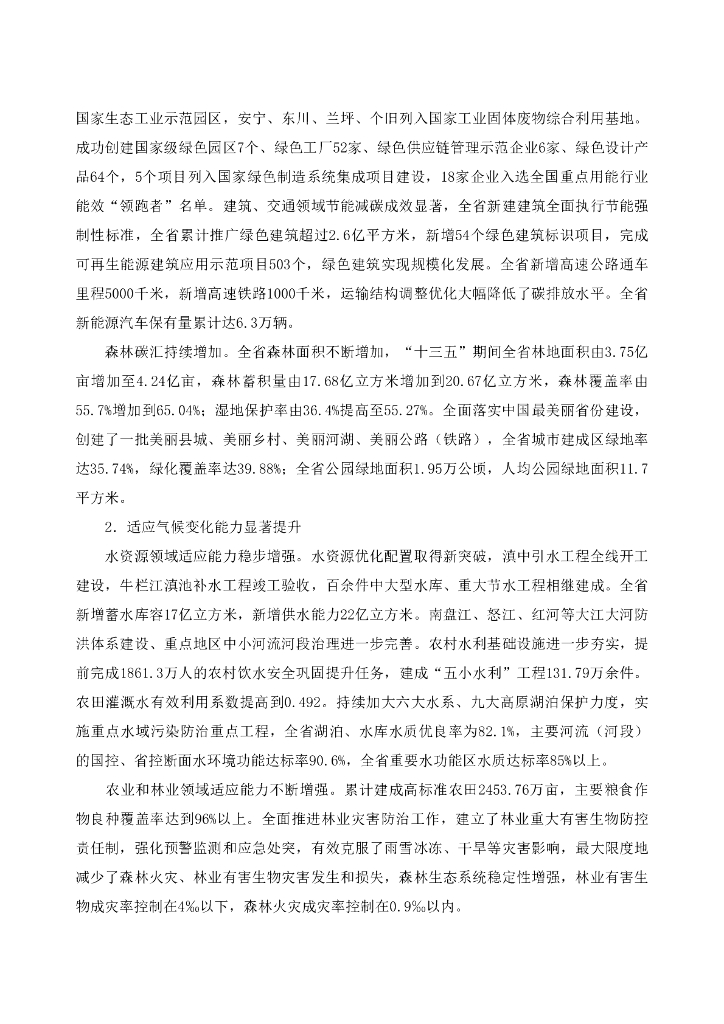 国家生态工业示范园区，安宁、东川、兰坪、个旧列入国家工业固体废物综合利用基地。成功创建国家级绿色园区7个、绿色工厂52家、绿色供应链管理示范企业6家、绿色设计产品64个，5个项目列入国家绿色制造系统集成项目建设，18家企业入选全国重点用能行业能效“领跑者”名单。建筑、交通领域节能减碳成效显著，全省新建建筑全面执行节能强制性标准，全省累计推广绿色建筑超过2.6亿平方米，新增54个绿色建筑标识项目，完成可再生能源建筑应用示范项目503个，绿色建筑实现规模化发展。全省新增高速公路通车里程5000千米，新增高速铁路1000千米，运输结构调整优化大幅降低了碳排放水平。全省新能源汽车保有量累计达6.3万辆。

森林碳汇持续增加。全省森林面积不断增加，“十三五”期间全省林地面积由3.75亿亩增加至4.24亿亩，森林蓄积量由17.68亿立方米增加到20.67亿立方米，森林覆盖率由55.7%增加到65.04%；湿地保护率由36.4%提高至55.27%。全面落实中国最美丽省份建设，创建了一批美丽县城、美丽乡村、美丽河湖、美丽公路（铁路），全省城市建成区绿地率达35.74%，绿化覆盖率达39.88%；全省公园绿地面积1.95万公顷，人均公园绿地面积11.7平方米。

2．适应气候变化能力显著提升

水资源领域适应能力稳步增强。水资源优化配置取得新突破，滇中引水工程全线开工建设，牛栏江滇池补水工程竣工验收，百余件中大型水库、重大节水工程相继建成。全省新增蓄水库容17亿立方米，新增供水能力22亿立方米。南盘江、怒江、红河等大江大河防洪体系建设、重点地区中小河流河段治理进一步完善。农村水利基础设施进一步夯实，提前完成1861.3万人的农村饮水安全巩固提升任务，建成“五小水利”工程131.79万余件。农田灌溉水有效利用系数提高到0.492。持续加大六大水系、九大高原湖泊保护力度，实施重点水域污染防治重点工程，全省湖泊、水库水质优良率为82.1%，主要河流（河段）的国控、省控断面水环境功能达标率90.6%，全省重要水功能区水质达标率85%以上。

农业和林业领域适应能力不断增强。累计建成高标准农田2453.76万亩，主要粮食作物良种覆盖率达到96%以上。全面推进林业灾害防治工作，建立了林业重大有害生物防控责任制，强化预警监测和应急处突，有效克服了雨雪冰冻、干旱等灾害影响，最大限度地减少了森林火灾、林业有害生物灾害发生和损失，森林生态系统稳定性增强，林业有害生物成灾率控制在4‰以下，森林火灾成灾率控制在0.9‰以内。